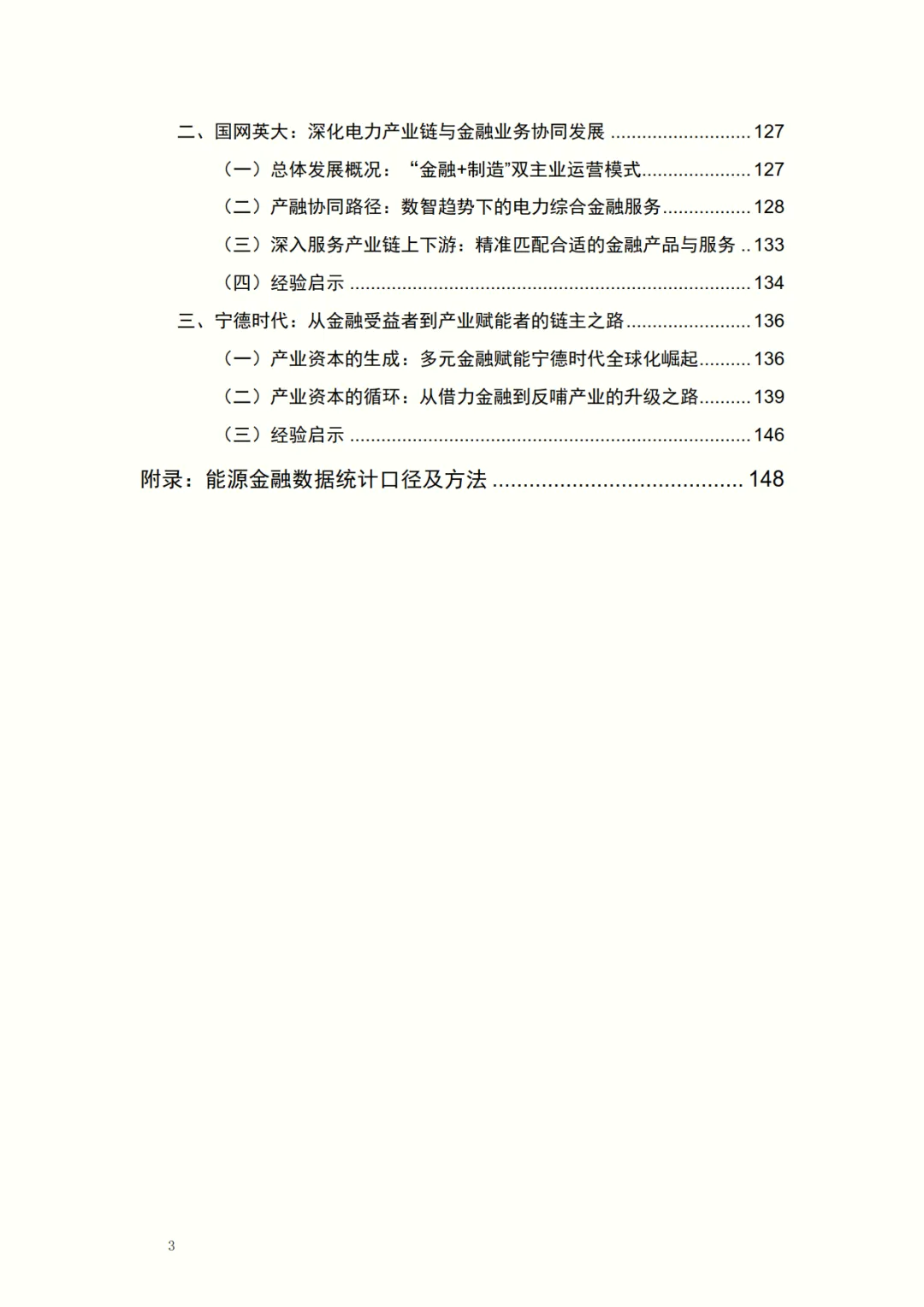 二、国网英大：深化电力产业链与金融业务协同发展 127

（一）总体发展概况：“金融+制造”双主业运营模式 127

（二）产融协同路径：数智趋势下的电力综合金融服务 128

（三）深入服务产业链上下游：精准匹配合适的金融产品与服务 133

（四）经验启示 134

三、宁德时代：从金融受益者到产业赋能者的链主之路 136

（一）产业资本的生成：多元金融赋能宁德时代全球化崛起 136

（二）产业资本的循环：从借力金融到反哺产业的升级之路 139

（三）经验启示 146

附录：能源金融数据统计口径及方法 148

3